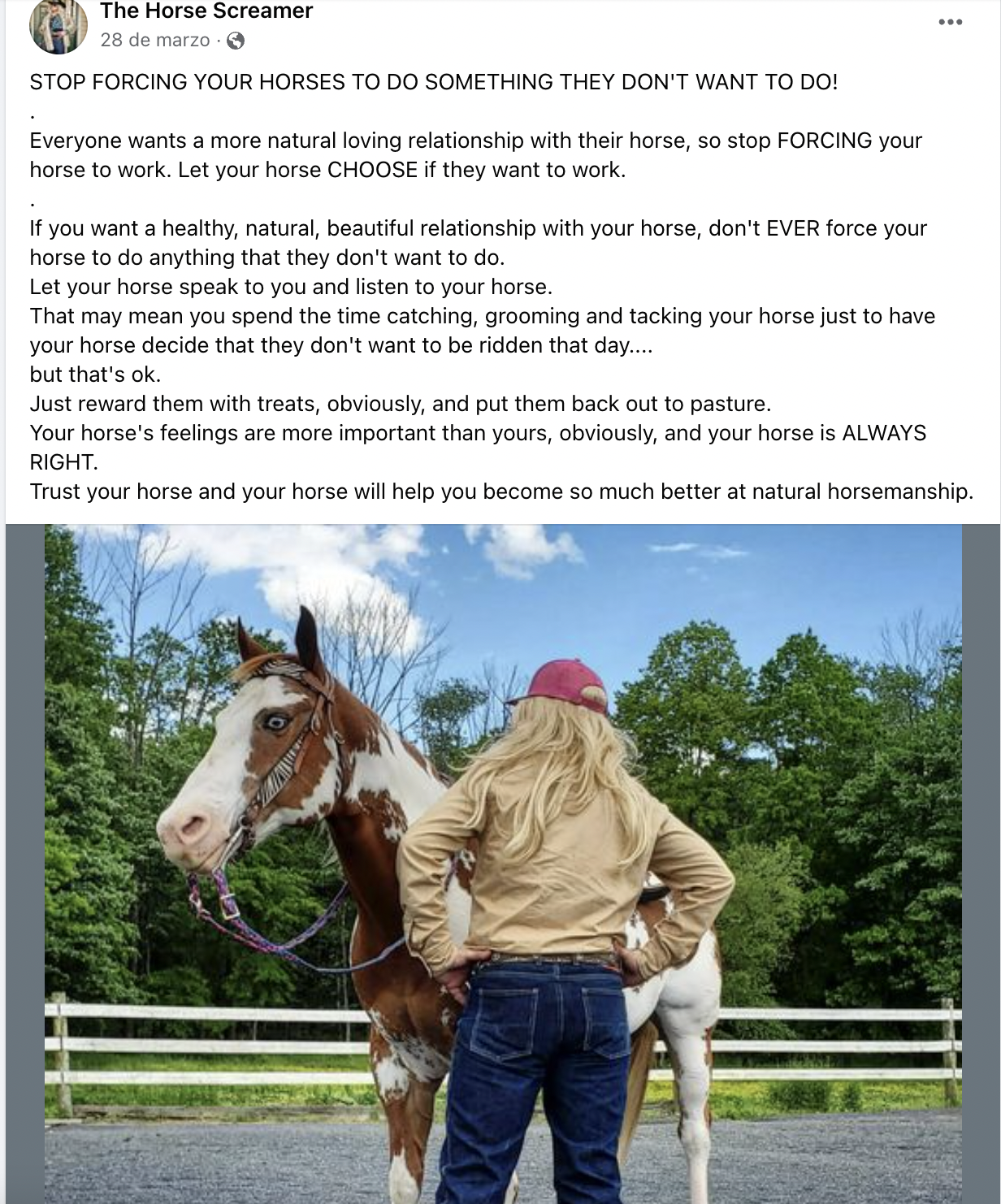 The Horse Screamer
28 de marzo ·

STOP FORCING YOUR HORSES TO DO SOMETHING THEY DON'T WANT TO DO!
.
Everyone wants a more natural loving relationship with their horse, so stop FORCING your horse to work. Let your horse CHOOSE if they want to work.
.
If you want a healthy, natural, beautiful relationship with your horse, don't EVER force your horse to do anything that they don't want to do.
Let your horse speak to you and listen to your horse.
That may mean you spend the time catching, grooming and tacking your horse just to have your horse decide that they don't want to be ridden that day....
but that's ok.
Just reward them with treats, obviously, and put them back out to pasture.
Your horse's feelings are more important than yours, obviously, and your horse is ALWAYS RIGHT.
Trust your horse and your horse will help you become so much better at natural horsemanship.